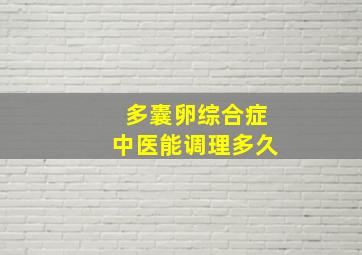 多囊卵综合症
中医能调理多久